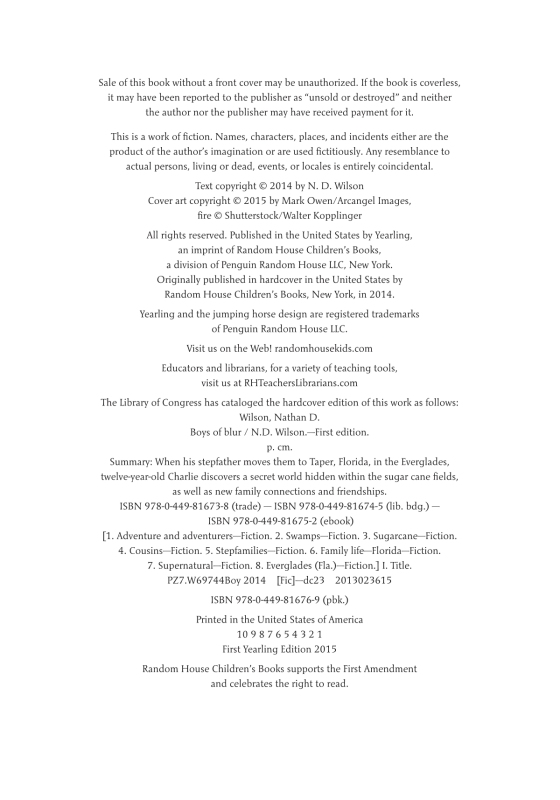 Sale of this book without a front cover may be unauthorized. If the book is coverless, it may have been reported to the publisher as "unsold or destroyed" and neither the author nor the publisher may have received payment for it.

This is a work of fiction. Names, characters, places, and incidents either are the product of the author's imagination or are used fictitiously. Any resemblance to actual persons, living or dead, events, or locales is entirely coincidental.

Text copyright © 2014 by N. D. Wilson
Cover art copyright © 2015 by Mark Owen/Arcangel Images,
fire © Shutterstock/Walter Kopplinger

All rights reserved. Published in the United States by Yearling, an imprint of Random House Children's Books, a division of Penguin Random House LLC, New York. Originally published in hardcover in the United States by Random House Children's Books, New York, in 2014.

Yearling and the jumping horse design are registered trademarks of Penguin Random House LLC.

Visit us on the Web! randomhousekids.com

Educators and librarians, for a variety of teaching tools, visit us at RHTeachersLibrarians.com

The Library of Congress has cataloged the hardcover edition of this work as follows:
Wilson, Nathan D.
Boys of blur / N.D. Wilson.—First edition.
p. cm.
Summary: When his stepfather moves them to Taper, Florida, in the Everglades, twelve-year-old Charlie discovers a secret world hidden within the sugar cane fields, as well as new family connections and friendships.
ISBN 978-0-449-81673-8 (trade) — ISBN 978-0-449-81674-5 (lib. bdg.) — ISBN 978-0-449-81675-2 (ebook)
[1. Adventure and adventurers—Fiction. 2. Swamps—Fiction. 3. Sugarcane—Fiction. 4. Cousins—Fiction. 5. Stepfamilies—Fiction. 6. Family life—Florida—Fiction. 7. Supernatural—Fiction. 8. Everglades (Fla.)—Fiction.] I. Title.
PZ7.W69744Boy 2014 [Fic]—dc23 2013023615

ISBN 978-0-449-81676-9 (pbk.)

Printed in the United States of America
10 9 8 7 6 5 4 3 2 1
First Yearling Edition 2015

Random House Children's Books supports the First Amendment and celebrates the right to read.